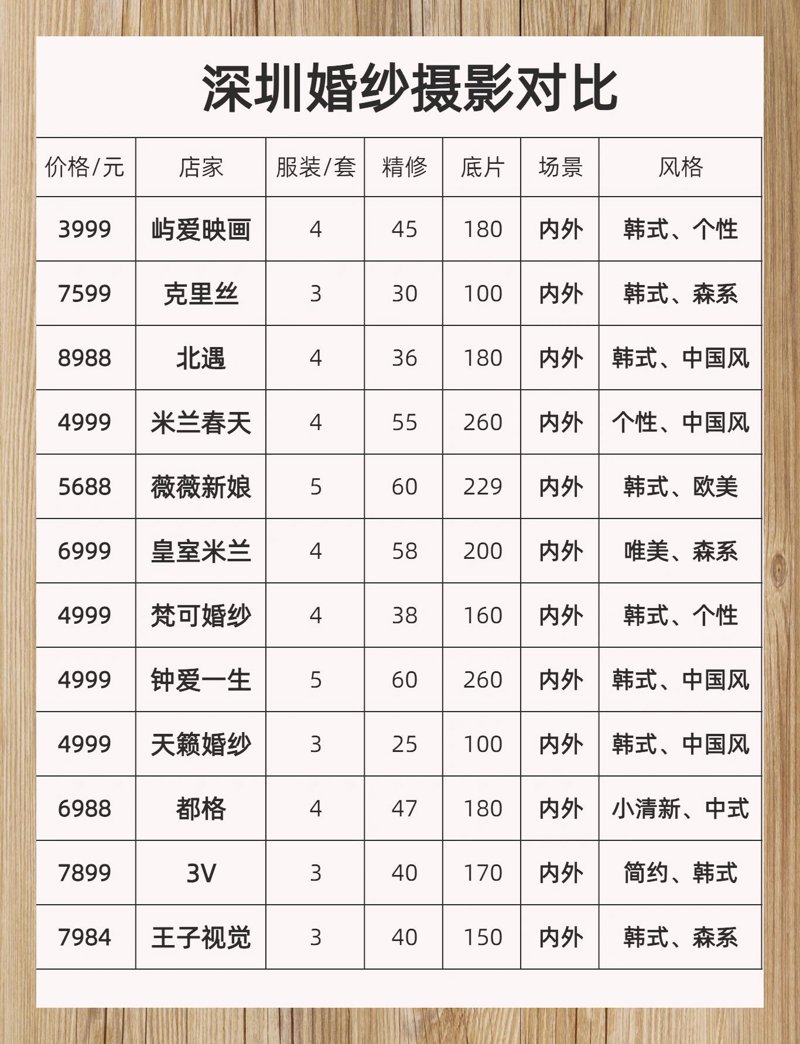 深圳婚纱摄影对比

| 价格/元 | 店家 | 服装/套 | 精修 | 底片 | 场景 | 风格 |
|---|---|---|---|---|---|---|
| 3999 | 屿爱映画 | 4 | 45 | 180 | 内外 | 韩式、个性 |
| 7599 | 克里丝 | 3 | 30 | 100 | 内外 | 韩式、森系 |
| 8988 | 北遇 | 4 | 36 | 180 | 内外 | 韩式、中国风 |
| 4999 | 米兰春天 | 4 | 55 | 260 | 内外 | 个性、中国风 |
| 5688 | 薇薇新娘 | 5 | 60 | 229 | 内外 | 韩式、欧美 |
| 6999 | 皇室米兰 | 4 | 58 | 200 | 内外 | 唯美、森系 |
| 4999 | 梵可婚纱 | 4 | 38 | 160 | 内外 | 韩式、个性 |
| 4999 | 钟爱一生 | 5 | 60 | 260 | 内外 | 韩式、中国风 |
| 4999 | 天籁婚纱 | 3 | 25 | 100 | 内外 | 韩式、中国风 |
| 6988 | 都格 | 4 | 47 | 180 | 内外 | 小清新、中式 |
| 7899 | 3V | 3 | 40 | 170 | 内外 | 简约、韩式 |
| 7984 | 王子视觉 | 3 | 40 | 150 | 内外 | 韩式、森系 |